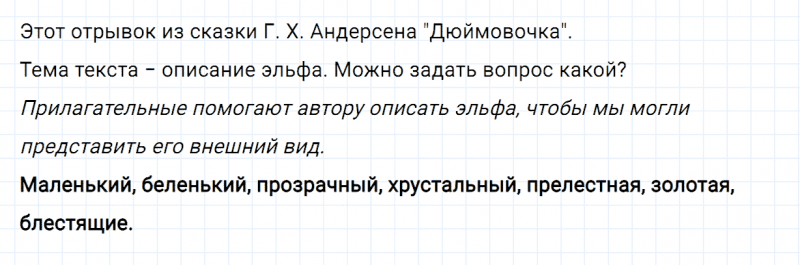 Этот отрывок из сказки Г. Х. Андерсена "Дюймовочка".

Тема текста – описание эльфа. Можно задать вопрос какой?

Прилагательные помогают автору описать эльфа, чтобы мы могли представить его внешний вид.

Маленький, беленький, прозрачный, хрустальный, прелестная, золотая, блестящие.